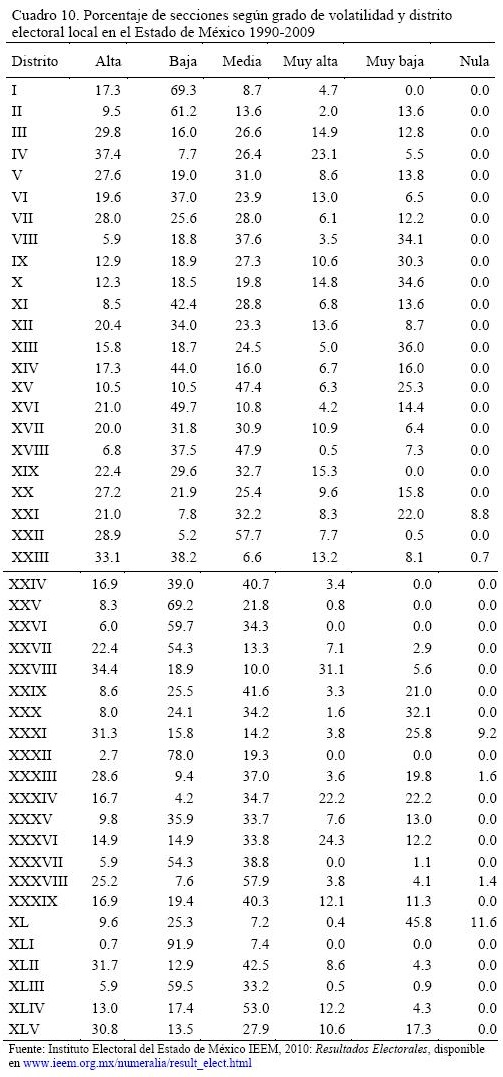 Cuadro 10. Porcentaje de secciones según grado de volatilidad y distrito electoral local en el Estado de México 1990-2009

| Distrito | Alta | Baja | Media | Muy alta | Muy baja | Nula |
|---|---|---|---|---|---|---|
| I | 17.3 | 69.3 | 8.7 | 4.7 | 0.0 | 0.0 |
| II | 9.5 | 61.2 | 13.6 | 2.0 | 13.6 | 0.0 |
| III | 29.8 | 16.0 | 26.6 | 14.9 | 12.8 | 0.0 |
| IV | 37.4 | 7.7 | 26.4 | 23.1 | 5.5 | 0.0 |
| V | 27.6 | 19.0 | 31.0 | 8.6 | 13.8 | 0.0 |
| VI | 19.6 | 37.0 | 23.9 | 13.0 | 6.5 | 0.0 |
| VII | 28.0 | 25.6 | 28.0 | 6.1 | 12.2 | 0.0 |
| VIII | 5.9 | 18.8 | 37.6 | 3.5 | 34.1 | 0.0 |
| IX | 12.9 | 18.9 | 27.3 | 10.6 | 30.3 | 0.0 |
| X | 12.3 | 18.5 | 19.8 | 14.8 | 34.6 | 0.0 |
| XI | 8.5 | 42.4 | 28.8 | 6.8 | 13.6 | 0.0 |
| XII | 20.4 | 34.0 | 23.3 | 13.6 | 8.7 | 0.0 |
| XIII | 15.8 | 18.7 | 24.5 | 5.0 | 36.0 | 0.0 |
| XIV | 17.3 | 44.0 | 16.0 | 6.7 | 16.0 | 0.0 |
| XV | 10.5 | 10.5 | 47.4 | 6.3 | 25.3 | 0.0 |
| XVI | 21.0 | 49.7 | 10.8 | 4.2 | 14.4 | 0.0 |
| XVII | 20.0 | 31.8 | 30.9 | 10.9 | 6.4 | 0.0 |
| XVIII | 6.8 | 37.5 | 47.9 | 0.5 | 7.3 | 0.0 |
| XIX | 22.4 | 29.6 | 32.7 | 15.3 | 0.0 | 0.0 |
| XX | 27.2 | 21.9 | 25.4 | 9.6 | 15.8 | 0.0 |
| XXI | 21.0 | 7.8 | 32.2 | 8.3 | 22.0 | 8.8 |
| XXII | 28.9 | 5.2 | 57.7 | 7.7 | 0.5 | 0.0 |
| XXIII | 33.1 | 38.2 | 6.6 | 13.2 | 8.1 | 0.7 |
| XXIV | 16.9 | 39.0 | 40.7 | 3.4 | 0.0 | 0.0 |
| XXV | 8.3 | 69.2 | 21.8 | 0.8 | 0.0 | 0.0 |
| XXVI | 6.0 | 59.7 | 34.3 | 0.0 | 0.0 | 0.0 |
| XXVII | 22.4 | 54.3 | 13.3 | 7.1 | 2.9 | 0.0 |
| XXVIII | 34.4 | 18.9 | 10.0 | 31.1 | 5.6 | 0.0 |
| XXIX | 8.6 | 25.5 | 41.6 | 3.3 | 21.0 | 0.0 |
| XXX | 8.0 | 24.1 | 34.2 | 1.6 | 32.1 | 0.0 |
| XXXI | 31.3 | 15.8 | 14.2 | 3.8 | 25.8 | 9.2 |
| XXXII | 2.7 | 78.0 | 19.3 | 0.0 | 0.0 | 0.0 |
| XXXIII | 28.6 | 9.4 | 37.0 | 3.6 | 19.8 | 1.6 |
| XXXIV | 16.7 | 4.2 | 34.7 | 22.2 | 22.2 | 0.0 |
| XXXV | 9.8 | 35.9 | 33.7 | 7.6 | 13.0 | 0.0 |
| XXXVI | 14.9 | 14.9 | 33.8 | 24.3 | 12.2 | 0.0 |
| XXXVII | 5.9 | 54.3 | 38.8 | 0.0 | 1.1 | 0.0 |
| XXXVIII | 25.2 | 7.6 | 57.9 | 3.8 | 4.1 | 1.4 |
| XXXIX | 16.9 | 19.4 | 40.3 | 12.1 | 11.3 | 0.0 |
| XL | 9.6 | 25.3 | 7.2 | 0.4 | 45.8 | 11.6 |
| XLI | 0.7 | 91.9 | 7.4 | 0.0 | 0.0 | 0.0 |
| XLII | 31.7 | 12.9 | 42.5 | 8.6 | 4.3 | 0.0 |
| XLIII | 5.9 | 59.5 | 33.2 | 0.5 | 0.9 | 0.0 |
| XLIV | 13.0 | 17.4 | 53.0 | 12.2 | 4.3 | 0.0 |
| XLV | 30.8 | 13.5 | 27.9 | 10.6 | 17.3 | 0.0 |

Fuente: Instituto Electoral del Estado de México IEEM, 2010: Resultados Electorales, disponible en www.ieem.org.mx/numeralia/result_elect.html